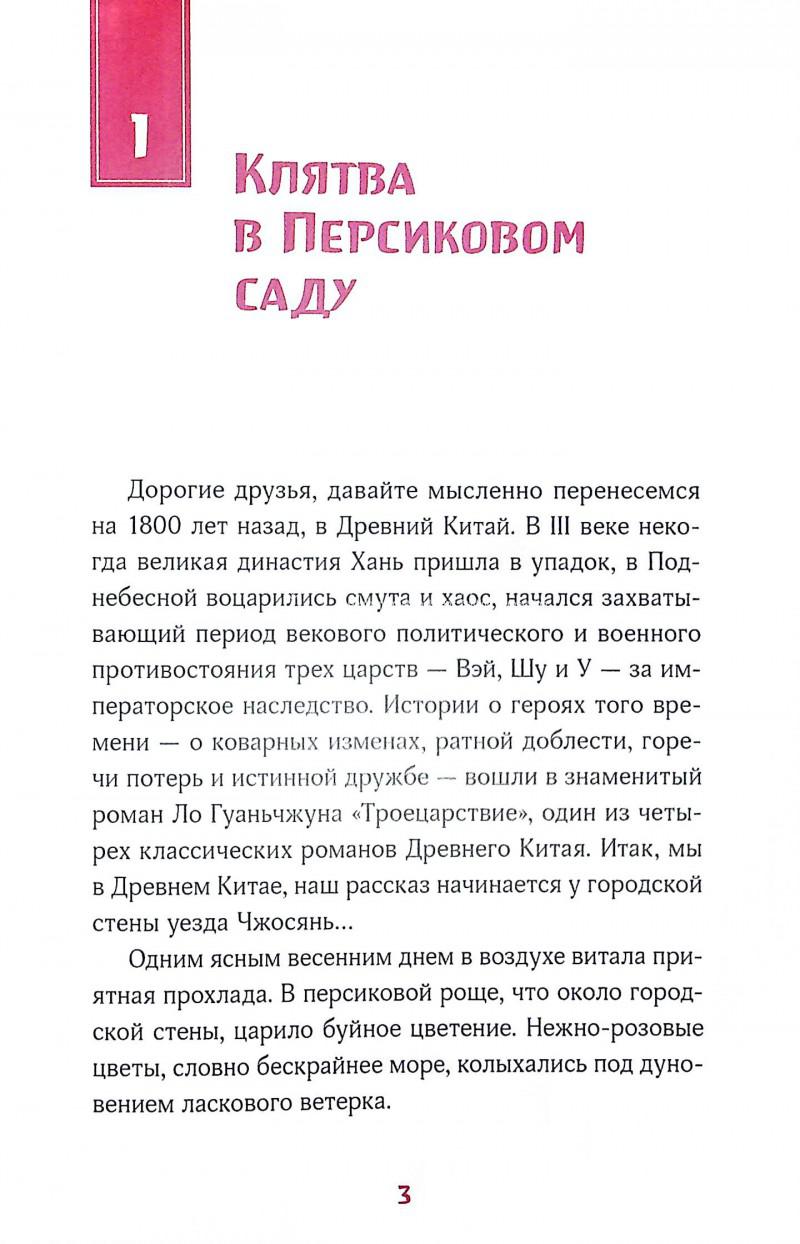 1

Клятва в Персиковом саду

Дорогие друзья, давайте мысленно перенесемся на 1800 лет назад, в Древний Китай. В III веке некогда великая династия Хань пришла в упадок, в Поднебесной воцарились смута и хаос, начался захватывающий период векового политического и военного противостояния трех царств — Вэй, Шу и У — за императорское наследство. Истории о героях того времени — о коварных изменах, ратной доблести, горечи потерь и истинной дружбе — вошли в знаменитый роман Ло Гуаньчжуна «Троецарствие», один из четырех классических романов Древнего Китая. Итак, мы в Древнем Китае, наш рассказ начинается у городской стены уезда Чжосянь...

Одним ясным весенним днем в воздухе витала приятная прохлада. В персиковой роще, что около городской стены, царило буйное цветение. Нежно-розовые цветы, словно бескрайнее море, колыхались под дуновением ласкового ветерка.

3